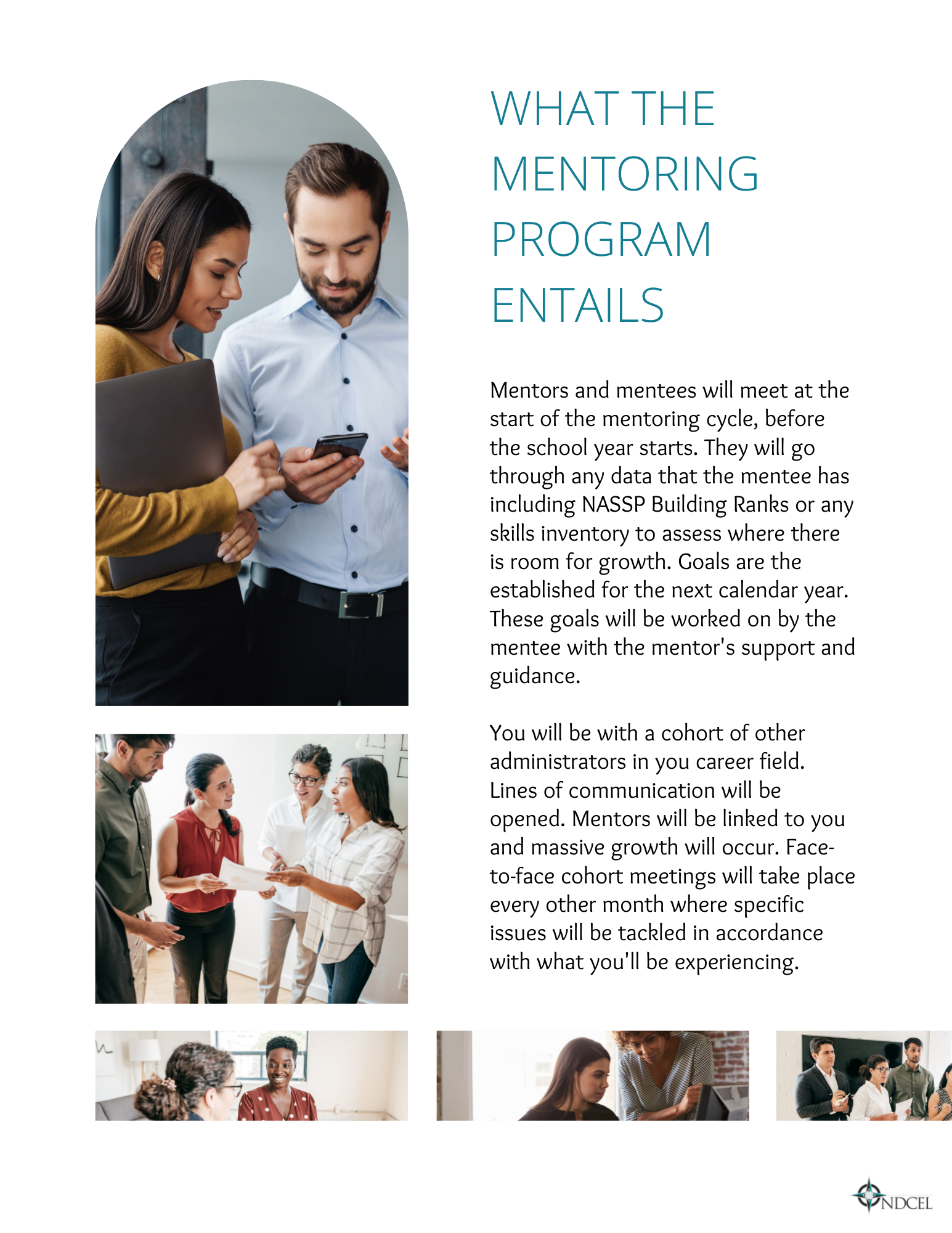 WHAT THE MENTORING PROGRAM ENTAILS

Mentors and mentees will meet at the start of the mentoring cycle, before the school year starts. They will go through any data that the mentee has including NASSP Building Ranks or any skills inventory to assess where there is room for growth. Goals are the established for the next calendar year. These goals will be worked on by the mentee with the mentor's support and guidance.

You will be with a cohort of other administrators in you career field. Lines of communication will be opened. Mentors will be linked to you and massive growth will occur. Face-to-face cohort meetings will take place every other month where specific issues will be tackled in accordance with what you'll be experiencing.

NDCEL